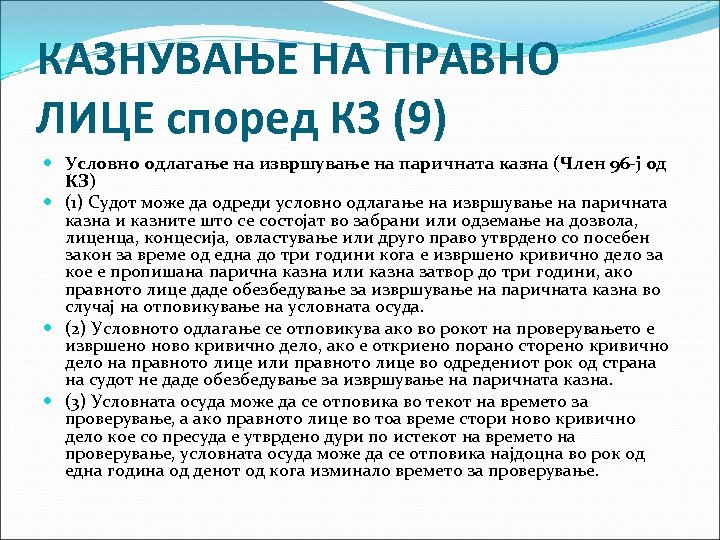 КАЗНУВАЊЕ НА ПРАВНО ЛИЦЕ според КЗ (9)

Условно одлагање на извршување на паричната казна (Член 96-ј од КЗ)

(1) Судот може да одреди условно одлагање на извршување на паричната казна и казните што се состојат во забрани или одземање на дозвола, лиценца, концесија, овластување или друго право утврдено со посебен закон за време од една до три години кога е извршено кривично дело за кое е пропишана парична казна или казна затвор до три години, ако правното лице даде обезбедување за извршување на паричната казна во случај на отповикување на условната осуда.

(2) Условното одлагање се отповикува ако во рокот на проверувањето е извршено ново кривично дело, ако е откриено порано сторено кривично дело на правното лице или правното лице во одредениот рок од страна на судот не даде обезбедување за извршување на паричната казна.

(3) Условната осуда може да се отповика во текот на времето за проверување, а ако правното лице во тоа време стори ново кривично дело кое со пресуда е утврдено дури по истекот на времето на проверување, условната осуда може да се отповика најдоцна во рок од една година од денот од кога изминало времето за проверување.